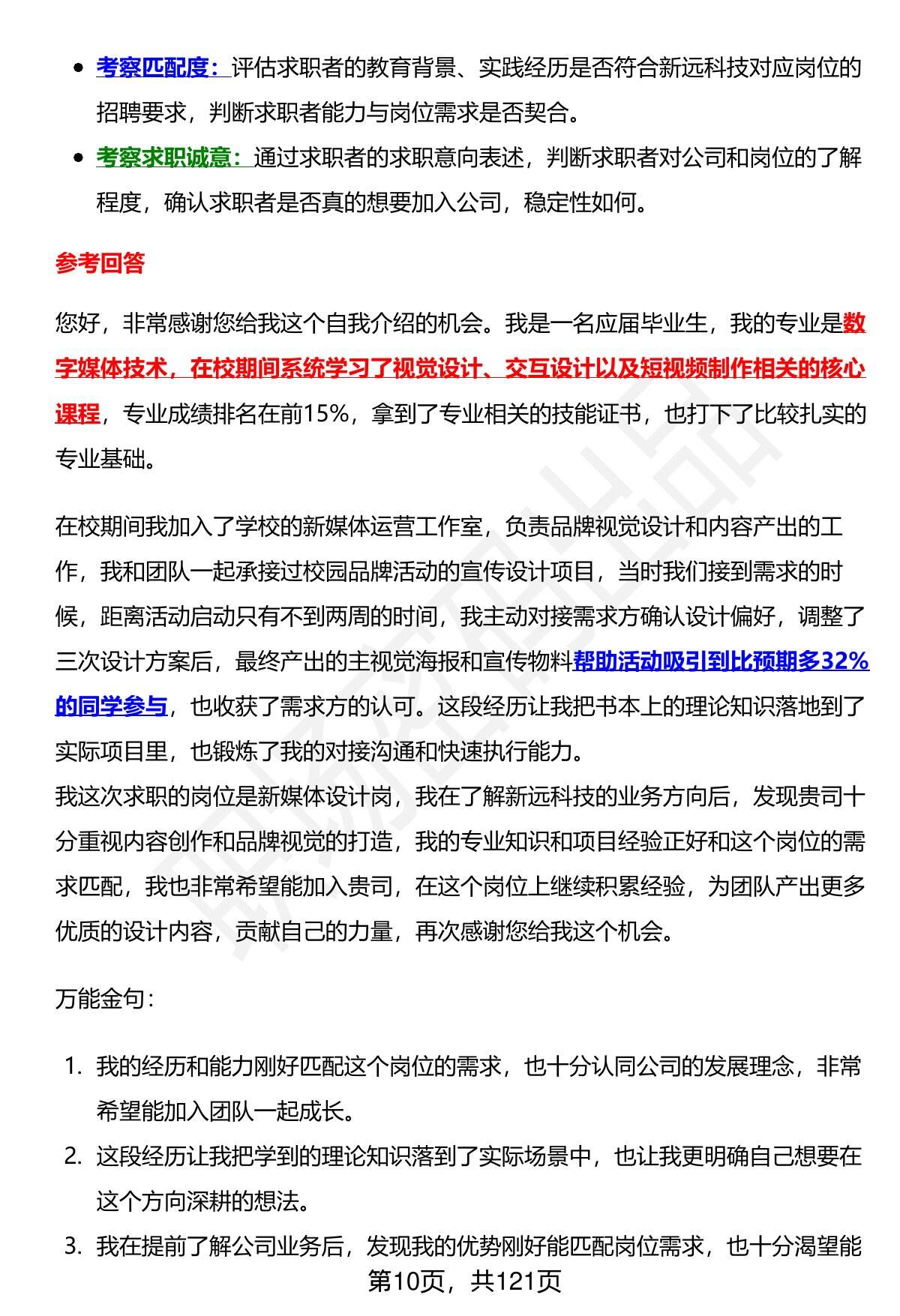 - 考察匹配度：评估求职者的教育背景、实践经历是否符合新远科技对应岗位的招聘要求，判断求职者能力与岗位需求是否契合。
- 考察求职诚意：通过求职者的求职意向表述，判断求职者对公司和岗位的了解程度，确认求职者是否真的想要加入公司，稳定性如何。

参考回答

您好，非常感谢您给我这个自我介绍的机会。我是一名应届毕业生，我的专业是数字媒体技术，在校期间系统学习了视觉设计、交互设计以及短视频制作相关的核心课程，专业成绩排名在前15%，拿到了专业相关的技能证书，也打下了比较扎实的专业基础。

在校期间我加入了学校的新媒体运营工作室，负责品牌视觉设计和内容产出的工作，我和团队一起承接过校园品牌活动的宣传设计项目，当时我们接到需求的时候，距离活动启动只有不到两周的时间，我主动对接需求方确认设计偏好，调整了三次设计方案后，最终产出的主视觉海报和宣传物料帮助活动吸引到比预期多32%的同学参与，也收获了需求方的认可。这段经历让我把书本上的理论知识落地到了实际项目里，也锻炼了我的对接沟通和快速执行能力。
我这次求职的岗位是新媒体设计岗，我在了解新远科技的业务方向后，发现贵司十分重视内容创作和品牌视觉的打造，我的专业知识和项目经验正好和这个岗位的需求匹配，我也非常希望能加入贵司，在这个岗位上继续积累经验，为团队产出更多优质的设计内容，贡献自己的力量，再次感谢您给我这个机会。

万能金句：

1. 我的经历和能力刚好匹配这个岗位的需求，也十分认同公司的发展理念，非常希望能加入团队一起成长。
2. 这段经历让我把学到的理论知识落到了实际场景中，也让我更明确自己想要在这个方向深耕的想法。
3. 我在提前了解公司业务后，发现我的优势刚好能匹配岗位需求，也十分渴望能

第10页，共121页